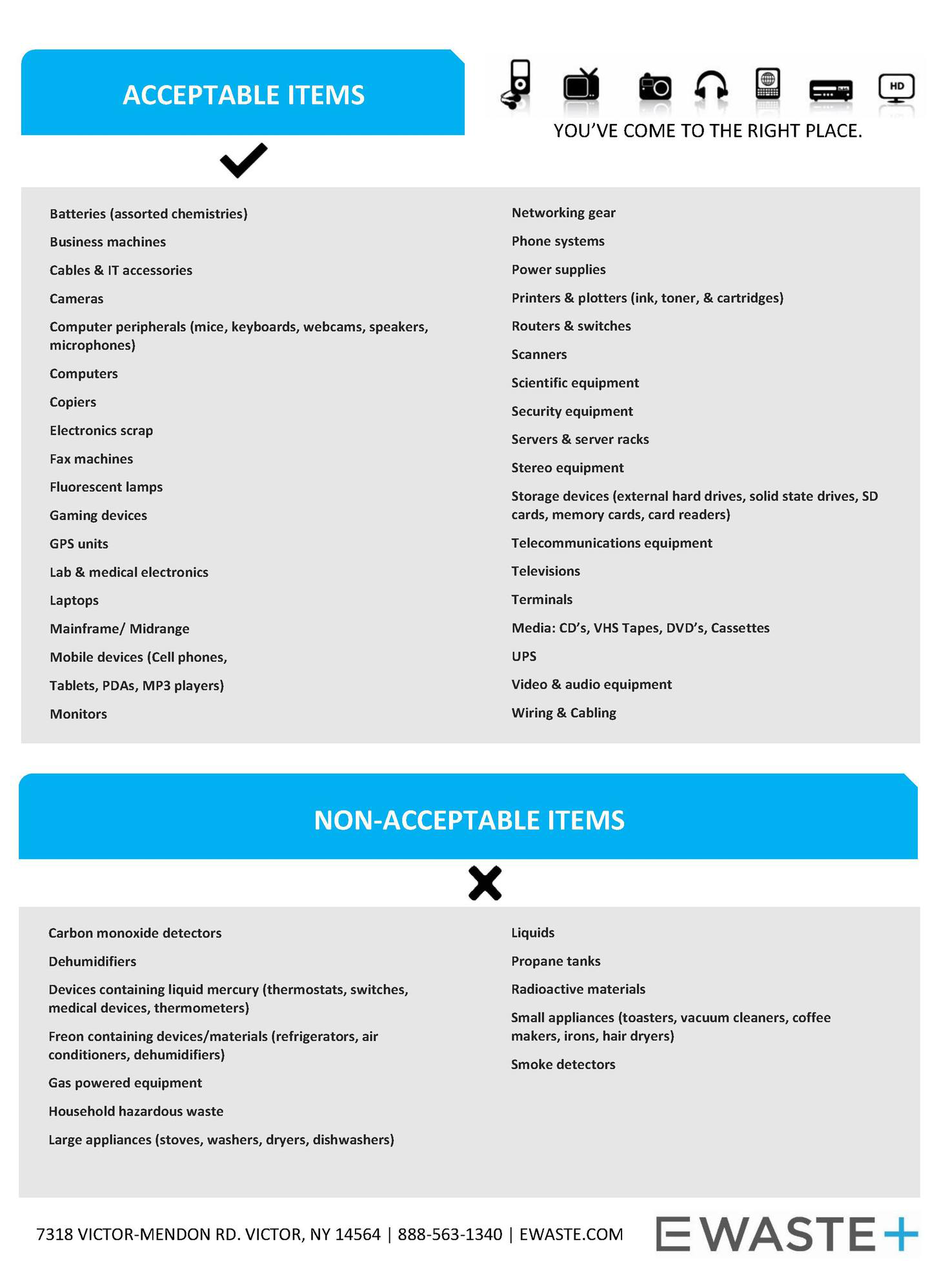 ACCEPTABLE ITEMS

HD

YOU'VE COME TO THE RIGHT PLACE.

Batteries (assorted chemistries)

Business machines

Cables & IT accessories

Cameras

Computer peripherals (mice, keyboards, webcams, speakers, microphones)

Computers

Copiers

Electronics scrap

Fax machines

Fluorescent lamps

Gaming devices

GPS units

Lab & medical electronics

Laptops

Mainframe/ Midrange

Mobile devices (Cell phones,

Tablets, PDAs, MP3 players)

Monitors

Networking gear

Phone systems

Power supplies

Printers & plotters (ink, toner, & cartridges)

Routers & switches

Scanners

Scientific equipment

Security equipment

Servers & server racks

Stereo equipment

Storage devices (external hard drives, solid state drives, SD cards, memory cards, card readers)

Telecommunications equipment

Televisions

Terminals

Media: CD's, VHS Tapes, DVD's, Cassettes

UPS

Video & audio equipment

Wiring & Cabling

NON-ACCEPTABLE ITEMS

Carbon monoxide detectors

Dehumidifiers

Devices containing liquid mercury (thermostats, switches, medical devices, thermometers)

Freon containing devices/materials (refrigerators, air conditioners, dehumidifiers)

Gas powered equipment

Household hazardous waste

Large appliances (stoves, washers, dryers, dishwashers)

Liquids

Propane tanks

Radioactive materials

Small appliances (toasters, vacuum cleaners, coffee makers, irons, hair dryers)

Smoke detectors

7318 VICTOR-MENDON RD. VICTOR, NY 14564 | 888-563-1340 | EWASTE.COM

EWASTE+